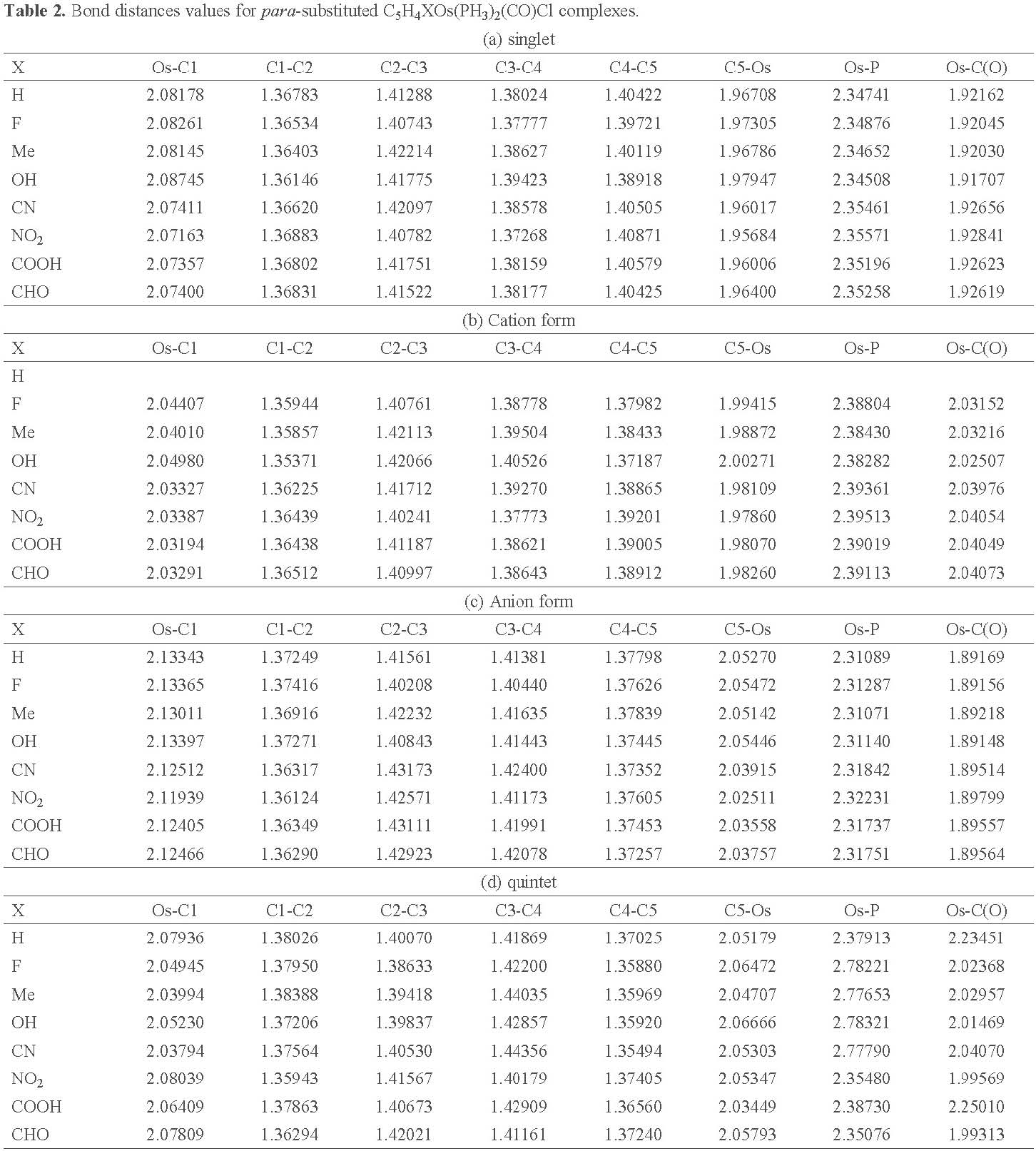 **Table 2.** Bond distances values for *para*-substituted $C_5H_4XOs(PH_3)_2(CO)Cl$ complexes.

(a) singlet

| X | Os-C1 | C1-C2 | C2-C3 | C3-C4 | C4-C5 | C5-Os | Os-P | Os-C(O) |
|---|---|---|---|---|---|---|---|---|
| H | 2.08178 | 1.36783 | 1.41288 | 1.38024 | 1.40422 | 1.96708 | 2.34741 | 1.92162 |
| F | 2.08261 | 1.36534 | 1.40743 | 1.37777 | 1.39721 | 1.97305 | 2.34876 | 1.92045 |
| Me | 2.08145 | 1.36403 | 1.42214 | 1.38627 | 1.40119 | 1.96786 | 2.34652 | 1.92030 |
| OH | 2.08745 | 1.36146 | 1.41775 | 1.39423 | 1.38918 | 1.97947 | 2.34508 | 1.91707 |
| CN | 2.07411 | 1.36620 | 1.42097 | 1.38578 | 1.40505 | 1.96017 | 2.35461 | 1.92656 |
| $NO_2$ | 2.07163 | 1.36883 | 1.40782 | 1.37268 | 1.40871 | 1.95684 | 2.35571 | 1.92841 |
| COOH | 2.07357 | 1.36802 | 1.41751 | 1.38159 | 1.40579 | 1.96006 | 2.35196 | 1.92623 |
| CHO | 2.07400 | 1.36831 | 1.41522 | 1.38177 | 1.40425 | 1.96400 | 2.35258 | 1.92619 |

(b) Cation form

| X | Os-C1 | C1-C2 | C2-C3 | C3-C4 | C4-C5 | C5-Os | Os-P | Os-C(O) |
|---|---|---|---|---|---|---|---|---|
| H | | | | | | | | |
| F | 2.04407 | 1.35944 | 1.40761 | 1.38778 | 1.37982 | 1.99415 | 2.38804 | 2.03152 |
| Me | 2.04010 | 1.35857 | 1.42113 | 1.39504 | 1.38433 | 1.98872 | 2.38430 | 2.03216 |
| OH | 2.04980 | 1.35371 | 1.42066 | 1.40526 | 1.37187 | 2.00271 | 2.38282 | 2.02507 |
| CN | 2.03327 | 1.36225 | 1.41712 | 1.39270 | 1.38865 | 1.98109 | 2.39361 | 2.03976 |
| $NO_2$ | 2.03387 | 1.36439 | 1.40241 | 1.37773 | 1.39201 | 1.97860 | 2.39513 | 2.04054 |
| COOH | 2.03194 | 1.36438 | 1.41187 | 1.38621 | 1.39005 | 1.98070 | 2.39019 | 2.04049 |
| CHO | 2.03291 | 1.36512 | 1.40997 | 1.38643 | 1.38912 | 1.98260 | 2.39113 | 2.04073 |

(c) Anion form

| X | Os-C1 | C1-C2 | C2-C3 | C3-C4 | C4-C5 | C5-Os | Os-P | Os-C(O) |
|---|---|---|---|---|---|---|---|---|
| H | 2.13343 | 1.37249 | 1.41561 | 1.41381 | 1.37798 | 2.05270 | 2.31089 | 1.89169 |
| F | 2.13365 | 1.37416 | 1.40208 | 1.40440 | 1.37626 | 2.05472 | 2.31287 | 1.89156 |
| Me | 2.13011 | 1.36916 | 1.42232 | 1.41635 | 1.37839 | 2.05142 | 2.31071 | 1.89218 |
| OH | 2.13397 | 1.37271 | 1.40843 | 1.41443 | 1.37445 | 2.05446 | 2.31140 | 1.89148 |
| CN | 2.12512 | 1.36317 | 1.43173 | 1.42400 | 1.37352 | 2.03915 | 2.31842 | 1.89514 |
| $NO_2$ | 2.11939 | 1.36124 | 1.42571 | 1.41173 | 1.37605 | 2.02511 | 2.32231 | 1.89799 |
| COOH | 2.12405 | 1.36349 | 1.43111 | 1.41991 | 1.37453 | 2.03558 | 2.31737 | 1.89557 |
| CHO | 2.12466 | 1.36290 | 1.42923 | 1.42078 | 1.37257 | 2.03757 | 2.31751 | 1.89564 |

(d) quintet

| X | Os-C1 | C1-C2 | C2-C3 | C3-C4 | C4-C5 | C5-Os | Os-P | Os-C(O) |
|---|---|---|---|---|---|---|---|---|
| H | 2.07936 | 1.38026 | 1.40070 | 1.41869 | 1.37025 | 2.05179 | 2.37913 | 2.23451 |
| F | 2.04945 | 1.37950 | 1.38633 | 1.42200 | 1.35880 | 2.06472 | 2.78221 | 2.02368 |
| Me | 2.03994 | 1.38388 | 1.39418 | 1.44035 | 1.35969 | 2.04707 | 2.77653 | 2.02957 |
| OH | 2.05230 | 1.37206 | 1.39837 | 1.42857 | 1.35920 | 2.06666 | 2.78321 | 2.01469 |
| CN | 2.03794 | 1.37564 | 1.40530 | 1.44356 | 1.35494 | 2.05303 | 2.77790 | 2.04070 |
| $NO_2$ | 2.08039 | 1.35943 | 1.41567 | 1.40179 | 1.37405 | 2.05347 | 2.35480 | 1.99569 |
| COOH | 2.06409 | 1.37863 | 1.40673 | 1.42909 | 1.36560 | 2.03449 | 2.38730 | 2.25010 |
| CHO | 2.07809 | 1.36294 | 1.42021 | 1.41161 | 1.37240 | 2.05793 | 2.35076 | 1.99313 |